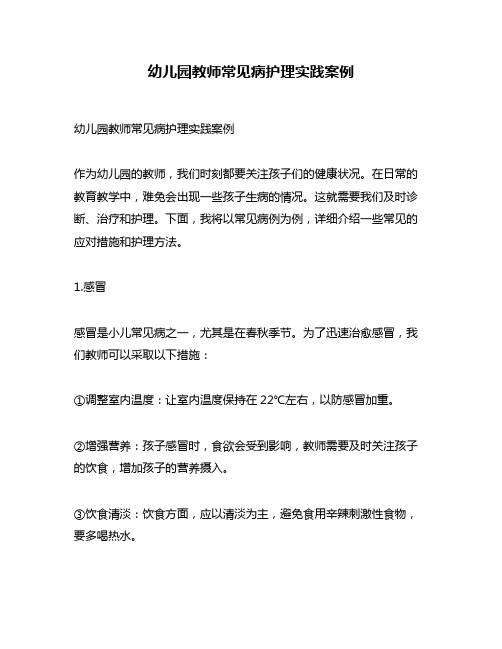 幼儿园教师常见病护理实践案例

幼儿园教师常见病护理实践案例

作为幼儿园的教师，我们时刻都要关注孩子们的健康状况。在日常的教育教学中，难免会出现一些孩子生病的情况。这就需要我们及时诊断、治疗和护理。下面，我将以常见病例为例，详细介绍一些常见的应对措施和护理方法。

1.感冒

感冒是小儿常见病之一，尤其是在春秋季节。为了迅速治愈感冒，我们教师可以采取以下措施：

①调整室内温度：让室内温度保持在 22℃左右，以防感冒加重。

②增强营养：孩子感冒时，食欲会受到影响，教师需要及时关注孩子的饮食，增加孩子的营养摄入。

③饮食清淡：饮食方面，应以清淡为主，避免食用辛辣刺激性食物，要多喝热水。